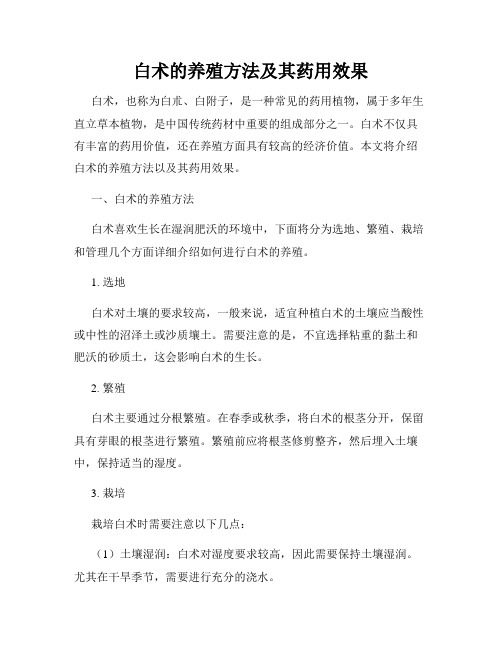 白术的养殖方法及其药用效果

白术，也称为白朮、白附子，是一种常见的药用植物，属于多年生直立草本植物，是中国传统药材中重要的组成部分之一。白术不仅具有丰富的药用价值，还在养殖方面具有较高的经济价值。本文将介绍白术的养殖方法以及其药用效果。

一、白术的养殖方法

白术喜欢生长在湿润肥沃的环境中，下面将分为选地、繁殖、栽培和管理几个方面详细介绍如何进行白术的养殖。

1. 选地

白术对土壤的要求较高，一般来说，适宜种植白术的土壤应当酸性或中性的沼泽土或沙质壤土。需要注意的是，不宜选择粘重的黏土和肥沃的砂质土，这会影响白术的生长。

2. 繁殖

白术主要通过分根繁殖。在春季或秋季，将白术的根茎分开，保留具有芽眼的根茎进行繁殖。繁殖前应将根茎修剪整齐，然后埋入土壤中，保持适当的湿度。

3. 栽培

栽培白术时需要注意以下几点：

（1）土壤湿润：白术对湿度要求较高，因此需要保持土壤湿润。尤其在干旱季节，需要进行充分的浇水。